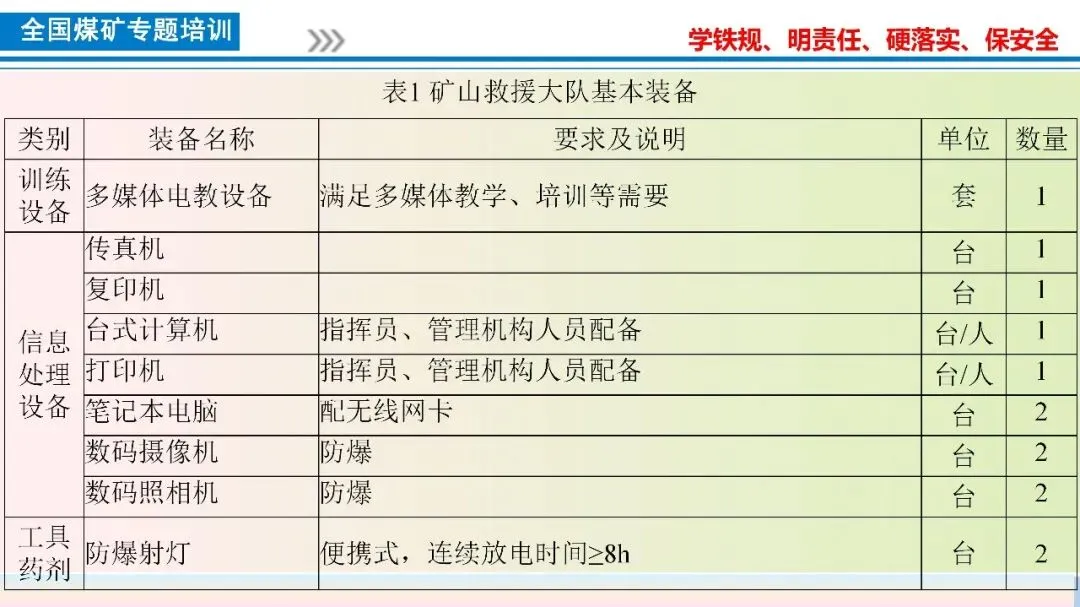 全国煤矿专题培训

学铁规、明责任、硬落实、保安全

表1 矿山救援大队基本装备

| 类别 | 装备名称 | 要求及说明 | 单位 | 数量 |
|---|---|---|---|---|
| 训练设备 | 多媒体电教设备 | 满足多媒体教学、培训等需要 | 套 | 1 |
| 信息处理设备 | 传真机 |  | 台 | 1 |
|  | 复印机 |  | 台 | 1 |
|  | 台式计算机 | 指挥员、管理机构人员配备 | 台/人 | 1 |
|  | 打印机 | 指挥员、管理机构人员配备 | 台/人 | 1 |
|  | 笔记本电脑 | 配无线网卡 | 台 | 2 |
|  | 数码摄像机 | 防爆 | 台 | 2 |
|  | 数码照相机 | 防爆 | 台 | 2 |
| 工具药剂 | 防爆射灯 | 便携式，连续放电时间≥8h | 台 | 2 |